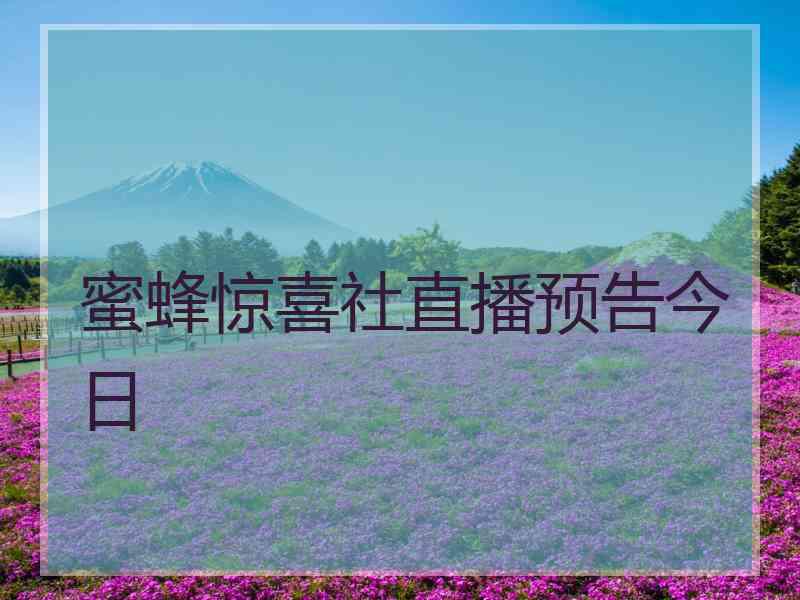 蜜蜂惊喜社直播预告今日